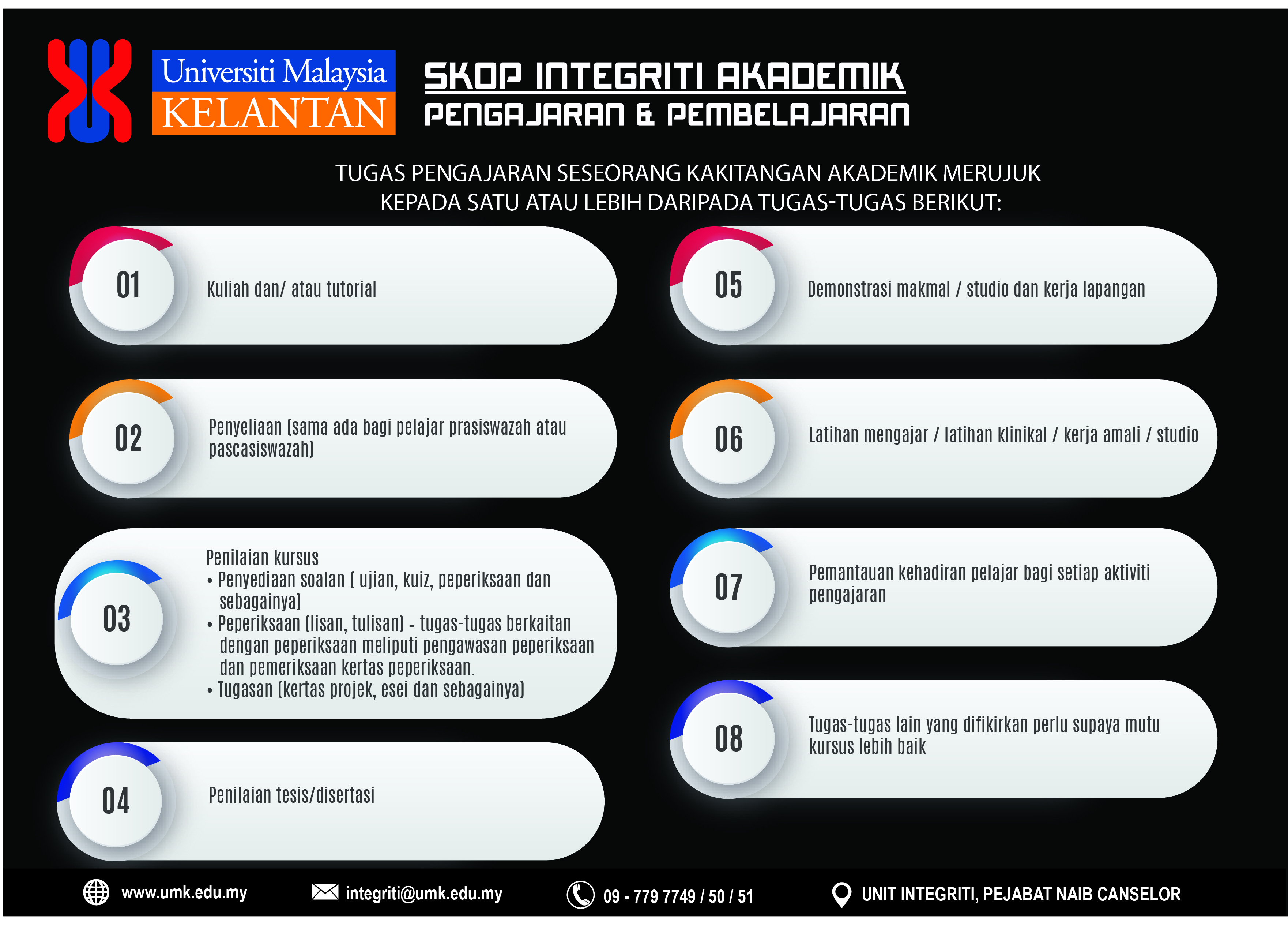 Universiti Malaysia
KELANTAN

SKOP INTEGRITI AKADEMIK
PENGAJARAN & PEMBELAJARAN

TUGAS PENGAJARAN SESEORANG KAKITANGAN AKADEMIK MERUJUK KEPADA SATU ATAU LEBIH DARIPADA TUGAS-TUGAS BERIKUT:

01 Kuliah dan/ atau tutorial

02 Penyeliaan (sama ada bagi pelajar prasiswazah atau pascasiswazah)

03 Penilaian kursus
• Penyediaan soalan ( ujian, kuiz, peperiksaan dan sebagainya)
• Peperiksaan (lisan, tulisan) - tugas-tugas berkaitan dengan peperiksaan meliputi pengawasan peperiksaan dan pemeriksaan kertas peperiksaan.
• Tugasan (kertas projek, esei dan sebagainya)

04 Penilaian tesis/disertasi

05 Demonstrasi makmal / studio dan kerja lapangan

06 Latihan mengajar / latihan klinikal / kerja amali / studio

07 Pemantauan kehadiran pelajar bagi setiap aktiviti pengajaran

08 Tugas-tugas lain yang difikirkan perlu supaya mutu kursus lebih baik

www.umk.edu.my
integriti@umk.edu.my
09 - 779 7749 / 50 / 51
UNIT INTEGRITI, PEJABAT NAIB CANSELOR